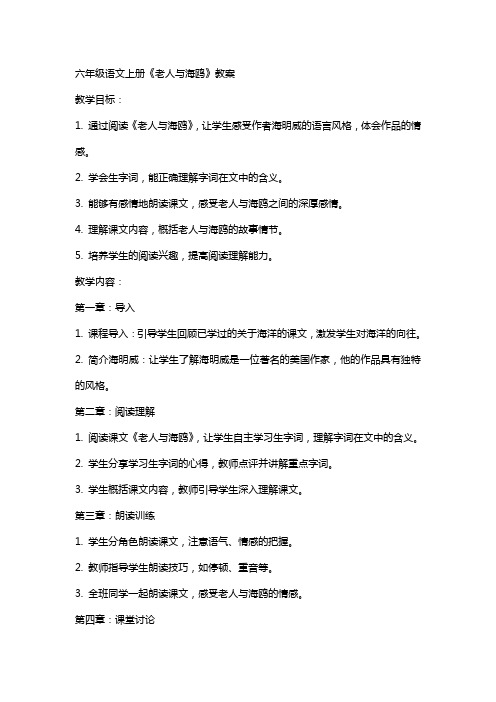 六年级语文上册《老人与海鸥》教案

教学目标：

1. 通过阅读《老人与海鸥》，让学生感受作者海明威的语言风格，体会作品的情感。

2. 学会生字词，能正确理解字词在文中的含义。

3. 能够有感情地朗读课文，感受老人与海鸥之间的深厚感情。

4. 理解课文内容，概括老人与海鸥的故事情节。

5. 培养学生的阅读兴趣，提高阅读理解能力。

教学内容：

第一章：导入

1. 课程导入：引导学生回顾已学过的关于海洋的课文，激发学生对海洋的向往。

2. 简介海明威：让学生了解海明威是一位著名的美国作家，他的作品具有独特的风格。

第二章：阅读理解

1. 阅读课文《老人与海鸥》，让学生自主学习生字词，理解字词在文中的含义。

2. 学生分享学习生字词的心得，教师点评并讲解重点字词。

3. 学生概括课文内容，教师引导学生深入理解课文。

第三章：朗读训练

1. 学生分角色朗读课文，注意语气、情感的把握。

2. 教师指导学生朗读技巧，如停顿、重音等。

3. 全班同学一起朗读课文，感受老人与海鸥的情感。

第四章：课堂讨论